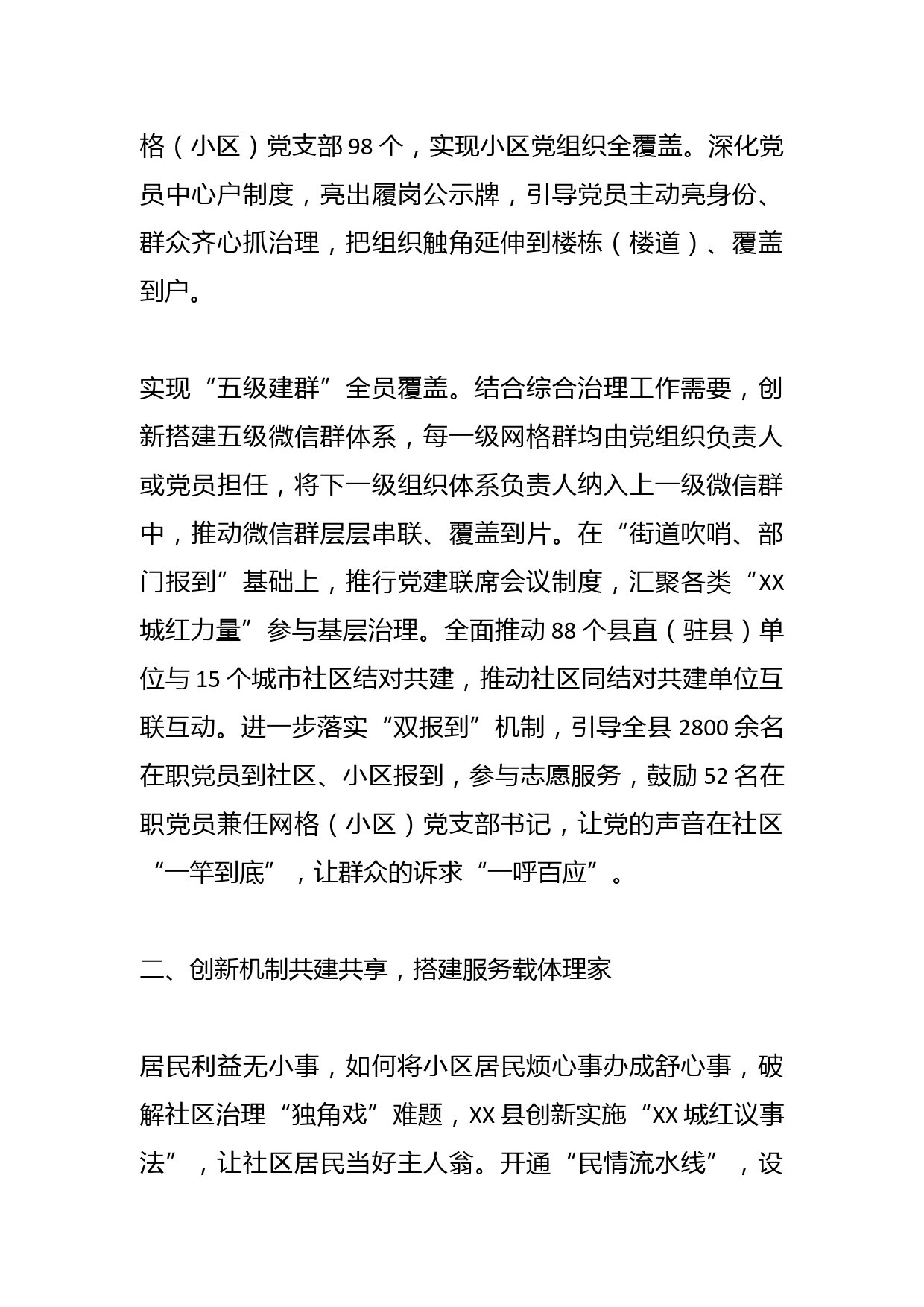 格（小区）党支部 98 个，实现小区党组织全覆盖。深化党员中心户制度，亮出履岗公示牌，引导党员主动亮身份、群众齐心抓治理，把组织触角延伸到楼栋（楼道）、覆盖到户。

实现“五级建群”全员覆盖。结合综合治理工作需要，创新搭建五级微信群体系，每一级网格群均由党组织负责人或党员担任，将下一级组织体系负责人纳入上一级微信群中，推动微信群层层串联、覆盖到片。在“街道吹哨、部门报到”基础上，推行党建联席会议制度，汇聚各类“XX 城红力量”参与基层治理。全面推动 88 个县直（驻县）单位与 15 个城市社区结对共建，推动社区同结对共建单位互联互动。进一步落实“双报到”机制，引导全县 2800 余名在职党员到社区、小区报到，参与志愿服务，鼓励 52 名在职党员兼任网格（小区）党支部书记，让党的声音在社区“一竿到底”，让群众的诉求“一呼百应”。

二、创新机制共建共享，搭建服务载体理家

居民利益无小事，如何将小区居民烦心事办成舒心事，破解社区治理“独角戏”难题，XX 县创新实施“XX 城红议事法”，让社区居民当好主人翁。开通“民情流水线”，设